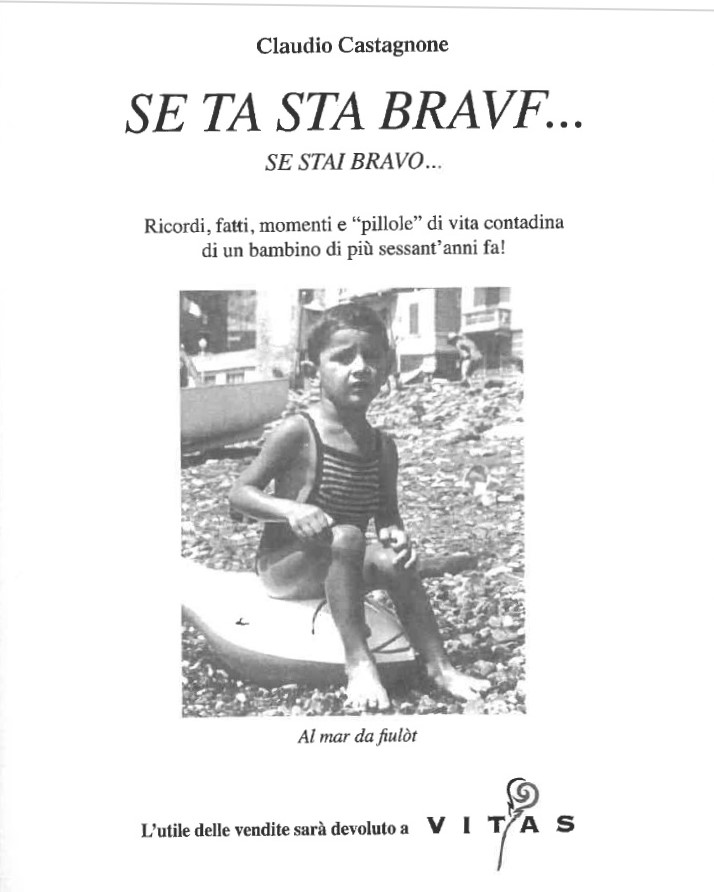 Claudio Castagnone

SE TA STA BRAVF...

SE STAI BRAVO...

Ricordi, fatti, momenti e "pillole" di vita contadina di un bambino di più sessant'anni fa!

Al mar da fiulòt

L'utile delle vendite sarà devoluto a VITAS